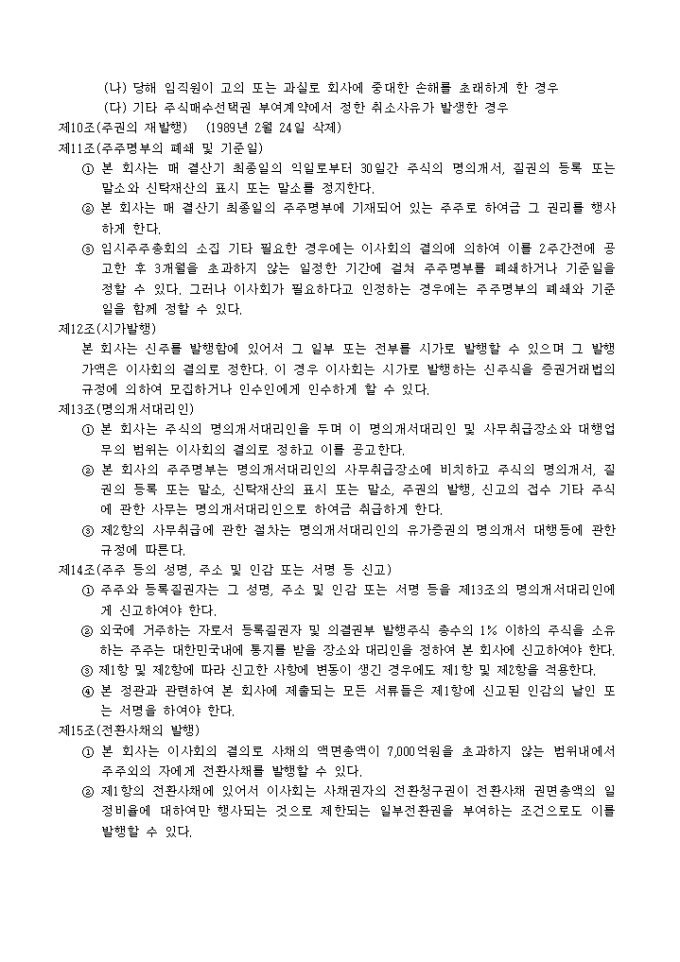 (나) 당해 임직원이 고의 또는 과실로 회사에 중대한 손해를 초래하게 한 경우
(다) 기타 주식매수선택권 부여계약에서 정한 취소사유가 발생한 경우
제10조(주권의 재발행) (1989년 2월 24일 삭제)
제11조(주주명부의 폐쇄 및 기준일)
① 본 회사는 매 결산기 최종일의 익일로부터 30일간 주식의 명의개서, 질권의 등록 또는 말소와 신탁재산의 표시 또는 말소를 정지한다.
② 본 회사는 매 결산기 최종일의 주주명부에 기재되어 있는 주주로 하여금 그 권리를 행사하게 한다.
③ 임시주주총회의 소집 기타 필요한 경우에는 이사회의 결의에 의하여 이를 2주간전에 공고한 후 3개월을 초과하지 않는 일정한 기간에 걸쳐 주주명부를 폐쇄하거나 기준일을 정할 수 있다. 그러나 이사회가 필요하다고 인정하는 경우에는 주주명부의 폐쇄와 기준일을 함께 정할 수 있다.
제12조(시가발행)
본 회사는 신주를 발행함에 있어서 그 일부 또는 전부를 시가로 발행할 수 있으며 그 발행가액은 이사회의 결의로 정한다. 이 경우 이사회는 시가로 발행하는 신주식을 증권거래법의 규정에 의하여 모집하거나 인수인에게 인수하게 할 수 있다.
제13조(명의개서대리인)
① 본 회사는 주식의 명의개서대리인을 두며 이 명의개서대리인 및 사무취급장소와 대행업무의 범위는 이사회의 결의로 정하고 이를 공고한다.
② 본 회사의 주주명부는 명의개서대리인의 사무취급장소에 비치하고 주식의 명의개서, 질권의 등록 또는 말소, 신탁재산의 표시 또는 말소, 주권의 발행, 신고의 접수 기타 주식에 관한 사무는 명의개서대리인으로 하여금 취급하게 한다.
③ 제2항의 사무취급에 관한 절차는 명의개서대리인의 유가증권의 명의개서 대행등에 관한 규정에 따른다.
제14조(주주 등의 성명, 주소 및 인감 또는 서명 등 신고)
① 주주와 등록질권자는 그 성명, 주소 및 인감 또는 서명 등을 제13조의 명의개서대리인에게 신고하여야 한다.
② 외국에 거주하는 자로서 등록질권자 및 의결권부 발행주식 총수의 1% 이하의 주식을 소유하는 주주는 대한민국내에 통지를 받을 장소와 대리인을 정하여 본 회사에 신고하여야 한다.
③ 제1항 및 제2항에 따라 신고한 사항에 변동이 생긴 경우에도 제1항 및 제2항을 적용한다.
④ 본 정관과 관련하여 본 회사에 제출되는 모든 서류들은 제1항에 신고된 인감의 날인 또는 서명을 하여야 한다.
제15조(전환사채의 발행)
① 본 회사는 이사회의 결의로 사채의 액면총액이 7,000억원을 초과하지 않는 범위내에서 주주외의 자에게 전환사채를 발행할 수 있다.
② 제1항의 전환사채에 있어서 이사회는 사채권자의 전환청구권이 전환사채 권면총액의 일정비율에 대하여만 행사되는 것으로 제한되는 일부전환권을 부여하는 조건으로도 이를 발행할 수 있다.